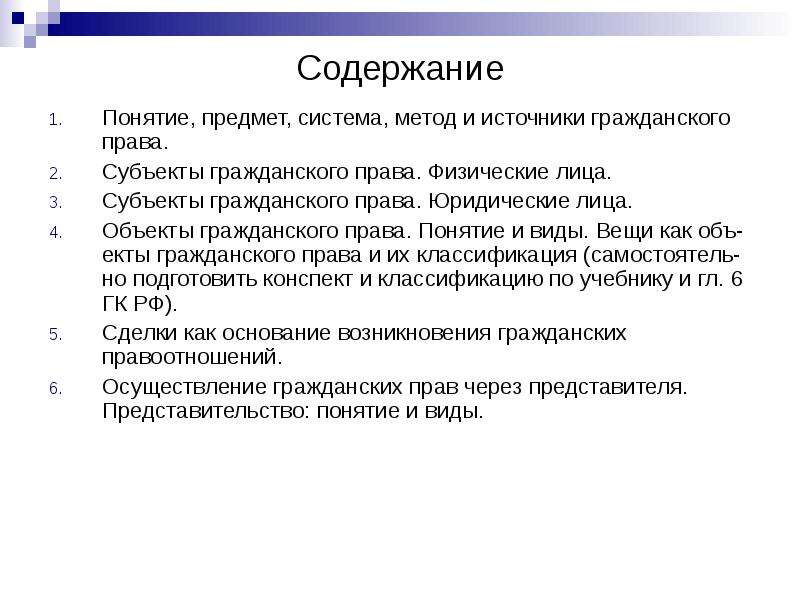 Содержание

1. Понятие, предмет, система, метод и источники гражданского права.

2. Субъекты гражданского права. Физические лица.

3. Субъекты гражданского права. Юридические лица.

4. Объекты гражданского права. Понятие и виды. Вещи как объекты гражданского права и их классификация (самостоятельно подготовить конспект и классификацию по учебнику и гл. 6 ГК РФ).

5. Сделки как основание возникновения гражданских правоотношений.

6. Осуществление гражданских прав через представителя. Представительство: понятие и виды.